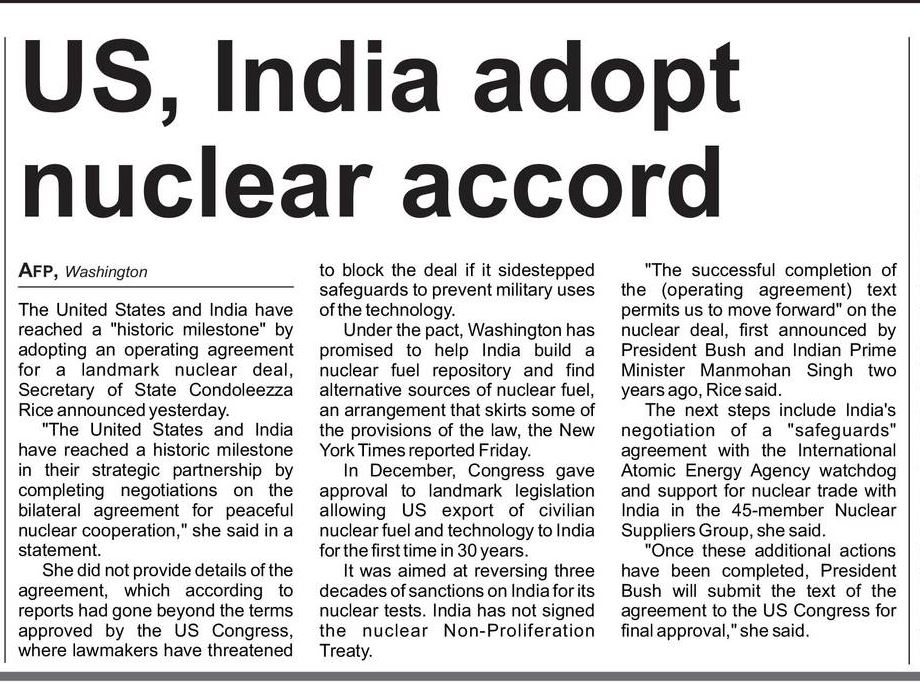 US, India adopt nuclear accord

AFP, Washington

The United States and India have reached a "historic milestone" by adopting an operating agreement for a landmark nuclear deal, Secretary of State Condoleezza Rice announced yesterday.

"The United States and India have reached a historic milestone in their strategic partnership by completing negotiations on the bilateral agreement for peaceful nuclear cooperation," she said in a statement.

She did not provide details of the agreement, which according to reports had gone beyond the terms approved by the US Congress, where lawmakers have threatened to block the deal if it sidestepped safeguards to prevent military uses of the technology.

Under the pact, Washington has promised to help India build a nuclear fuel repository and find alternative sources of nuclear fuel, an arrangement that skirts some of the provisions of the law, the New York Times reported Friday.

In December, Congress gave approval to landmark legislation allowing US export of civilian nuclear fuel and technology to India for the first time in 30 years.

It was aimed at reversing three decades of sanctions on India for its nuclear tests. India has not signed the nuclear Non-Proliferation Treaty.

"The successful completion of the (operating agreement) text permits us to move forward" on the nuclear deal, first announced by President Bush and Indian Prime Minister Manmohan Singh two years ago, Rice said.

The next steps include India's negotiation of a "safeguards" agreement with the International Atomic Energy Agency watchdog and support for nuclear trade with India in the 45-member Nuclear Suppliers Group, she said.

"Once these additional actions have been completed, President Bush will submit the text of the agreement to the US Congress for final approval," she said.